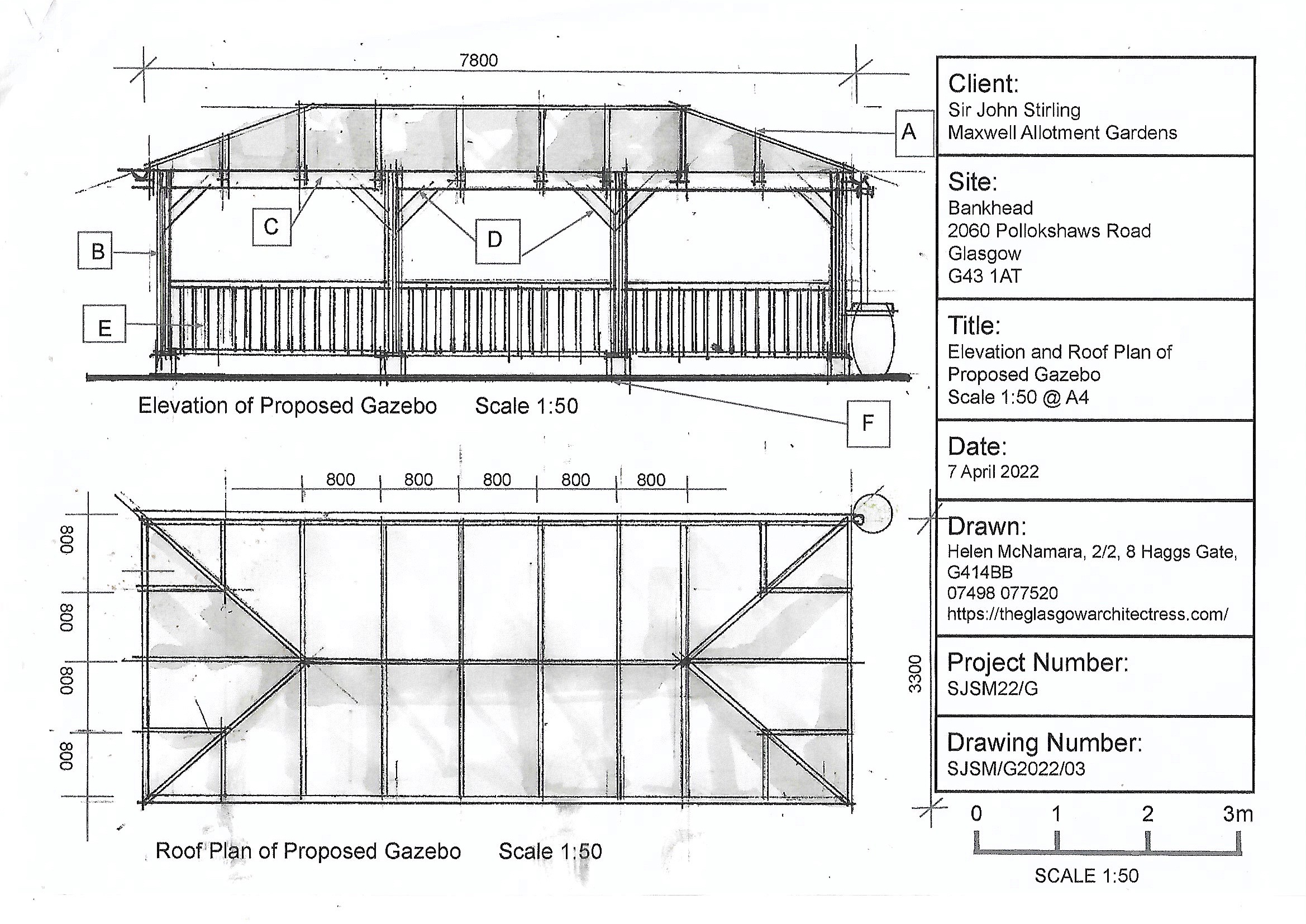 7800

A

B

C

D

E

F

Elevation of Proposed Gazebo Scale 1:50

800 800 800 800 800

800

800

800

800

3300

Roof Plan of Proposed Gazebo Scale 1:50

Client:
Sir John Stirling
Maxwell Allotment Gardens

Site:
Bankhead
2060 Pollokshaws Road
Glasgow
G43 1AT

Title:
Elevation and Roof Plan of Proposed Gazebo
Scale 1:50 @ A4

Date:
7 April 2022

Drawn:
Helen McNamara, 2/2, 8 Haggs Gate, G414BB
07498 077520
https://theglasgowarchitectress.com/

Project Number:
SJSM22/G

Drawing Number:
SJSM/G2022/03

0 1 2 3m

SCALE 1:50